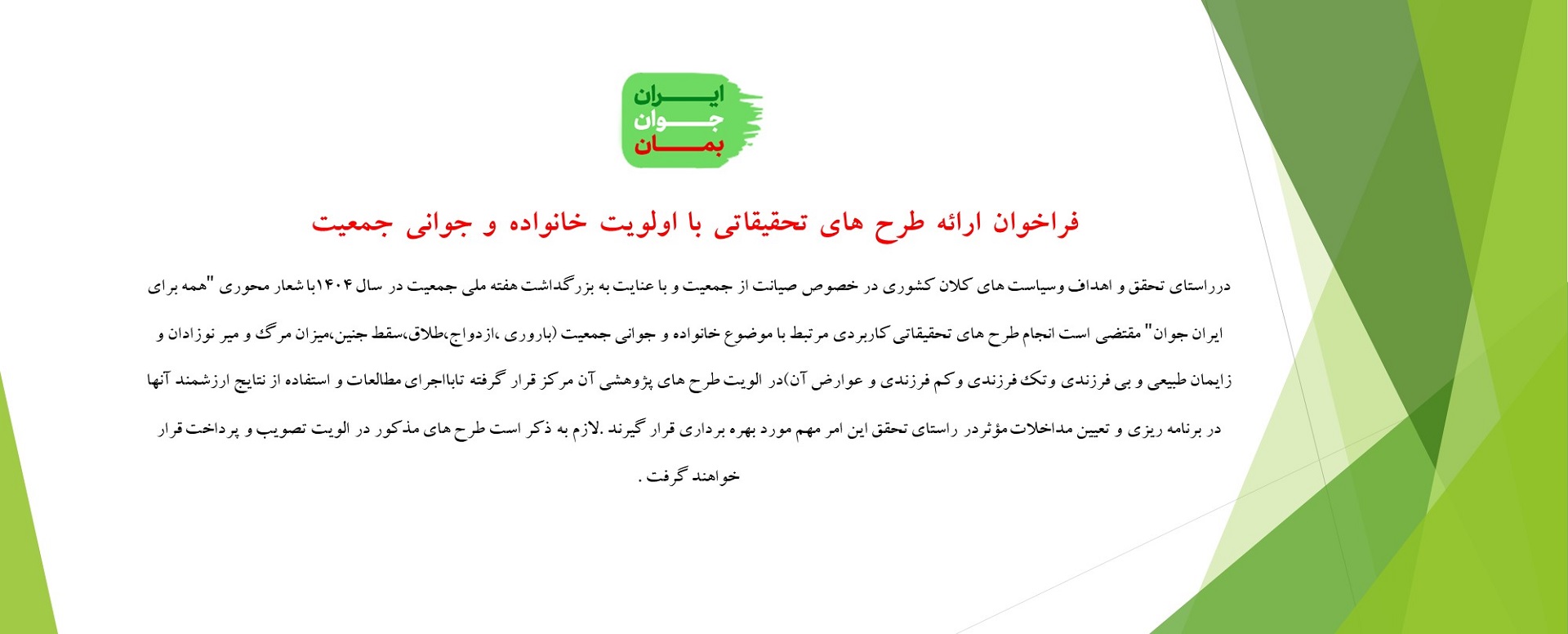 ایران
جوان
بمان

فراخوان ارائه طرح های تحقیقاتی با اولویت خانواده و جوانی جمعیت

درراستای تحقق و اهداف وسیاست های کلان کشوری در خصوص صیانت از جمعیت و با عنایت به بزرگداشت هفته ملی جمعیت در سال ۱۴۰۴با شعار محوری "همه برای ایران جوان" مقتضی است انجام طرح های تحقیقاتی کاربردی مرتبط با موضوع خانواده و جوانی جمعیت (باروری ،ازدواج،طلاق،سقط جنین،میزان مرگ و میر نوزادان و زایمان طبیعی و بی فرزندی وتک فرزندی وکم فرزندی و عوارض آن)در الویت طرح های پژوهشی آن مرکز قرار گرفته تابااجرای مطالعات و استفاده از نتایج ارزشمند آنها در برنامه ریزی و تعیین مداخلات مؤثردر راستای تحقق این امر مهم مورد بهره برداری قرار گیرند .لازم به ذکر است طرح های مذکور در الویت تصویب و پرداخت قرار خواهند گرفت .